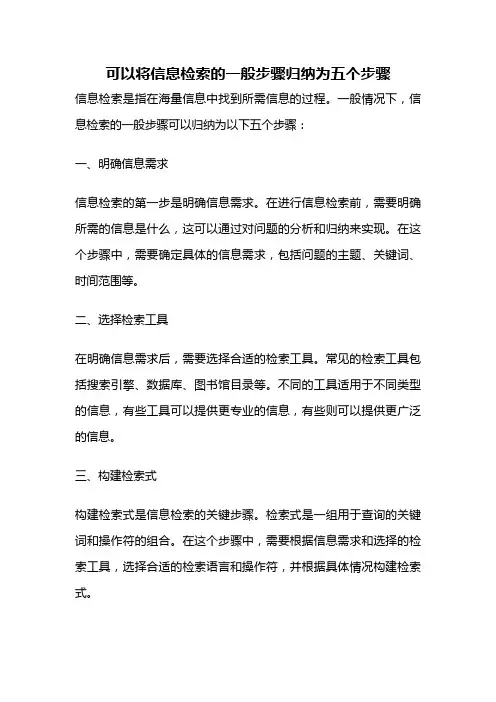 可以将信息检索的一般步骤归纳为五个步骤

信息检索是指在海量信息中找到所需信息的过程。一般情况下，信息检索的一般步骤可以归纳为以下五个步骤：

一、明确信息需求

信息检索的第一步是明确信息需求。在进行信息检索前，需要明确所需的信息是什么，这可以通过对问题的分析和归纳来实现。在这个步骤中，需要确定具体的信息需求，包括问题的主题、关键词、时间范围等。

二、选择检索工具

在明确信息需求后，需要选择合适的检索工具。常见的检索工具包括搜索引擎、数据库、图书馆目录等。不同的工具适用于不同类型的信息，有些工具可以提供更专业的信息，有些则可以提供更广泛的信息。

三、构建检索式

构建检索式是信息检索的关键步骤。检索式是一组用于查询的关键词和操作符的组合。在这个步骤中，需要根据信息需求和选择的检索工具，选择合适的检索语言和操作符，并根据具体情况构建检索式。